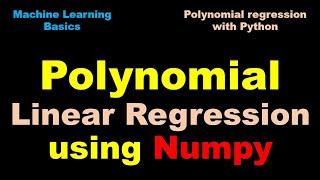 Machine Learning Basics

Polynomial regression with Python

Polynomial
Linear Regression
using Numpy